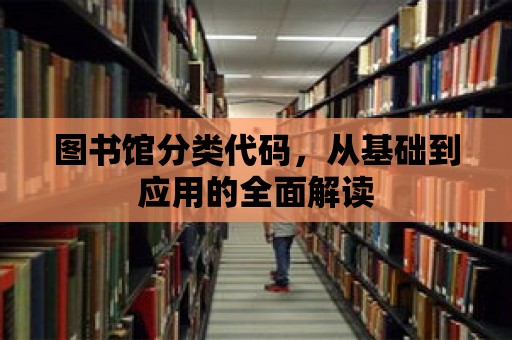 图书馆分类代码，从基础到应用的全面解读